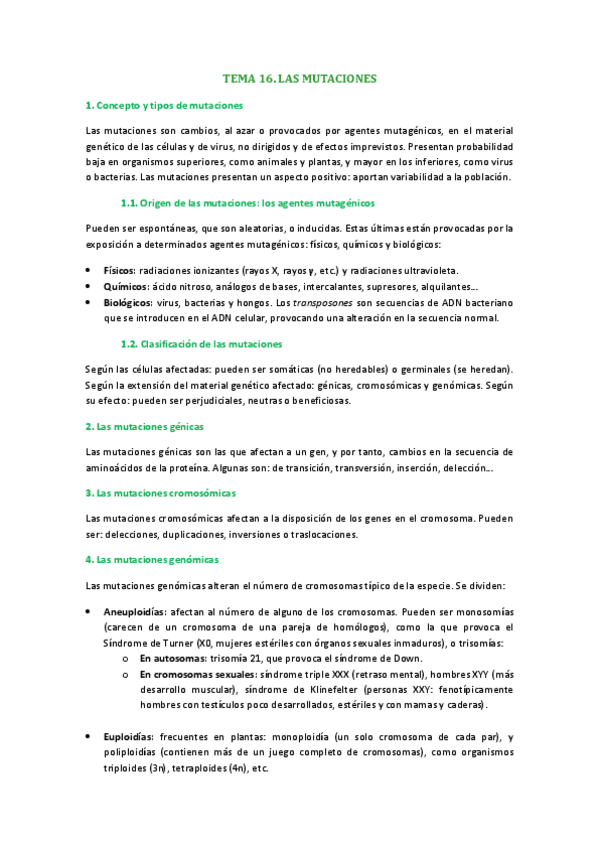 TEMA 16. LAS MUTACIONES

1. Concepto y tipos de mutaciones

Las mutaciones son cambios, al azar o provocados por agentes mutagénicos, en el material genético de las células y de virus, no dirigidos y de efectos imprevistos. Presentan probabilidad baja en organismos superiores, como animales y plantas, y mayor en los inferiores, como virus o bacterias. Las mutaciones presentan un aspecto positivo: aportan variabilidad a la población.

1.1. Origen de las mutaciones: los agentes mutagénicos

Pueden ser espontáneas, que son aleatorias, o inducidas. Estas últimas están provocadas por la exposición a determinados agentes mutagénicos: físicos, químicos y biológicos:

• Físicos: radiaciones ionizantes (rayos X, rayos γ, etc.) y radiaciones ultravioleta.
• Químicos: ácido nitroso, análogos de bases, intercalantes, supresores, alquilantes...
• Biológicos: virus, bacterias y hongos. Los transposones son secuencias de ADN bacteriano que se introducen en el ADN celular, provocando una alteración en la secuencia normal.

1.2. Clasificación de las mutaciones

Según las células afectadas: pueden ser somáticas (no heredables) o germinales (se heredan). Según la extensión del material genético afectado: génicas, cromosómicas y genómicas. Según su efecto: pueden ser perjudiciales, neutras o beneficiosas.

2. Las mutaciones génicas

Las mutaciones génicas son las que afectan a un gen, y por tanto, cambios en la secuencia de aminoácidos de la proteína. Algunas son: de transición, transversión, inserción, delección...

3. Las mutaciones cromosómicas

Las mutaciones cromosómicas afectan a la disposición de los genes en el cromosoma. Pueden ser: delecciones, duplicaciones, inversiones o traslocaciones.

4. Las mutaciones genómicas

Las mutaciones genómicas alteran el número de cromosomas típico de la especie. Se dividen:

• Aneuploidías: afectan al número de alguno de los cromosomas. Pueden ser monosomías (carecen de un cromosoma de una pareja de homólogos), como la que provoca el Síndrome de Turner (X0, mujeres estériles con órganos sexuales inmaduros), o trisomías:
 o En autosomas: trisomía 21, que provoca el síndrome de Down.
 o En cromosomas sexuales: síndrome triple XXX (retraso mental), hombres XYY (más desarrollo muscular), síndrome de Klinefelter (personas XXY: fenotípicamente hombres con testículos poco desarrollados, estériles y con mamas y caderas).

• Euploidías: frecuentes en plantas: monoploidía (un solo cromosoma de cada par), y poliploidías (contienen más de un juego completo de cromosomas), como organismos triploides (3n), tetraploides (4n), etc.